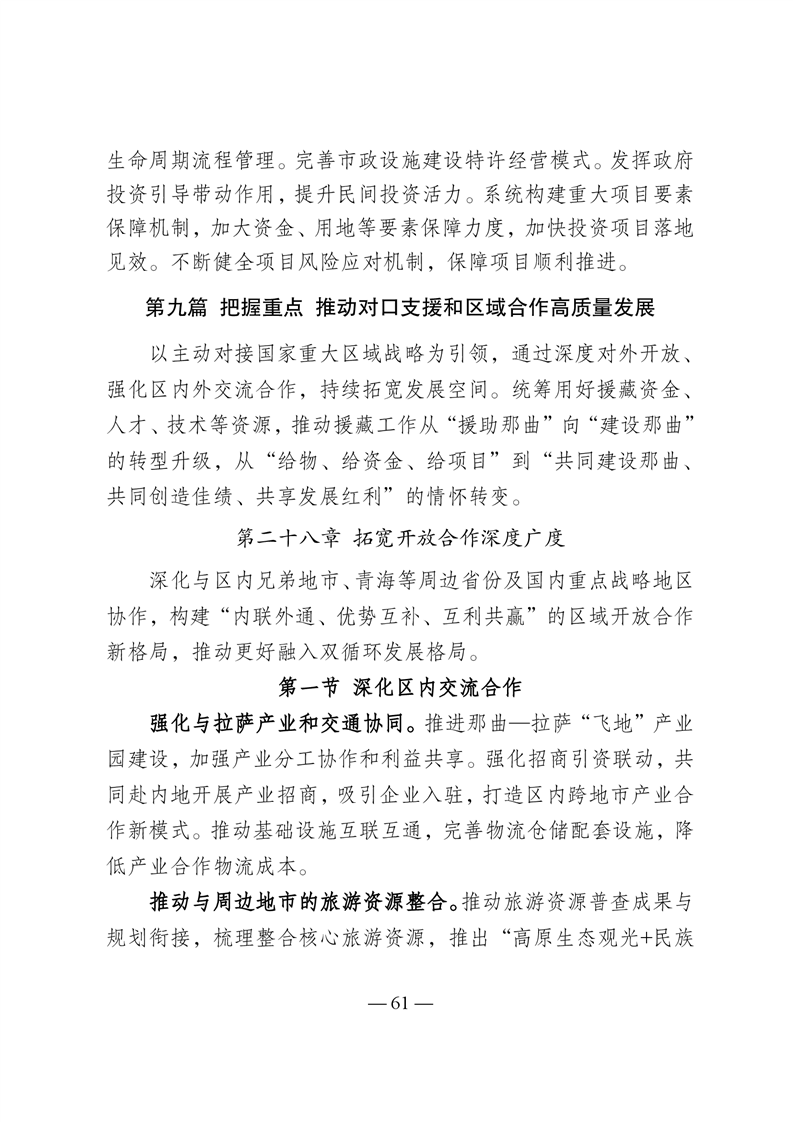 生命周期流程管理。完善市政设施建设特许经营模式。发挥政府投资引导带动作用，提升民间投资活力。系统构建重大项目要素保障机制，加大资金、用地等要素保障力度，加快投资项目落地见效。不断健全项目风险应对机制，保障项目顺利推进。

第九篇 把握重点 推动对口支援和区域合作高质量发展

以主动对接国家重大区域战略为引领，通过深度对外开放、强化区内外交流合作，持续拓宽发展空间。统筹用好援藏资金、人才、技术等资源，推动援藏工作从“援助那曲”向“建设那曲”的转型升级，从“给物、给资金、给项目”到“共同建设那曲、共同创造佳绩、共享发展红利”的情怀转变。

第二十八章 拓宽开放合作深度广度

深化与区内兄弟地市、青海等周边省份及国内重点战略地区协作，构建“内联外通、优势互补、互利共赢”的区域开放合作新格局，推动更好融入双循环发展格局。

第一节 深化区内交流合作

强化与拉萨产业和交通协同。推进那曲—拉萨“飞地”产业园建设，加强产业分工协作和利益共享。强化招商引资联动，共同赴内地开展产业招商，吸引企业入驻，打造区内跨地市产业合作新模式。推动基础设施互联互通，完善物流仓储配套设施，降低产业合作物流成本。

推动与周边地市的旅游资源整合。推动旅游资源普查成果与规划衔接，梳理整合核心旅游资源，推出“高原生态观光+民族

— 61 —